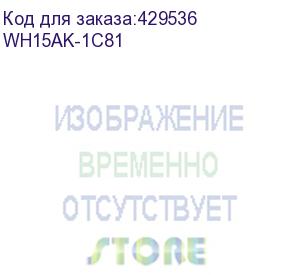 Код для заказа:429536
WH15AK-1C81

ИЗОБРАЖЕНИЕ
ВРЕМЕННО
ОТСУТСТВУЕТ

STORE